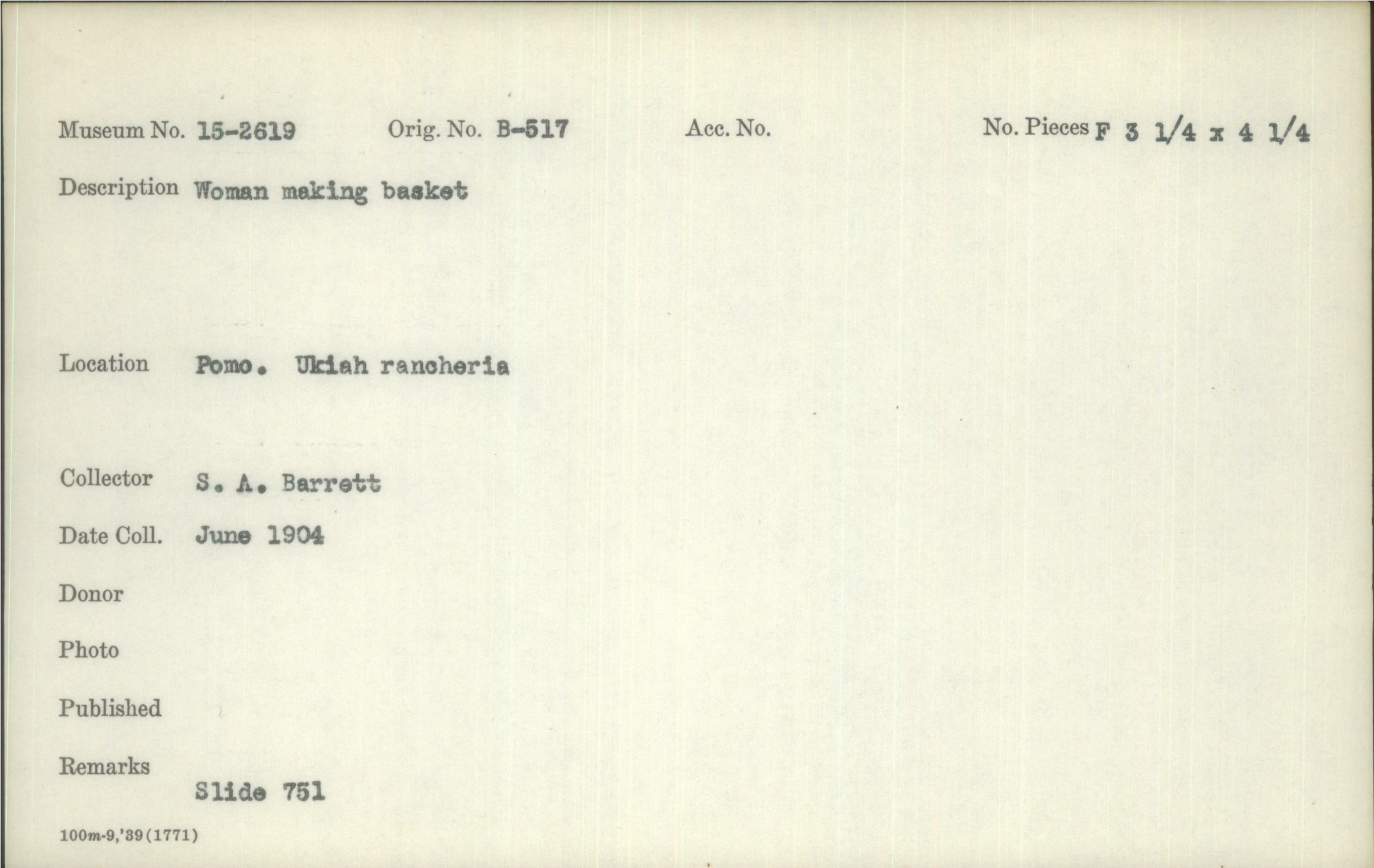 Museum No. 15-2619   Orig. No. B-517   Acc. No.   No. Pieces F 3 1/4 x 4 1/4

Description Woman making basket

Location Pomo. Ukiah rancheria

Collector S. A. Barrett

Date Coll. June 1904

Donor

Photo

Published

Remarks
Slide 751

100m-9,'39(1771)